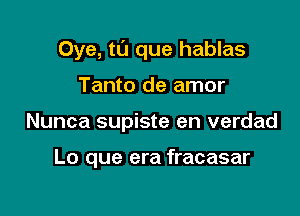 Oye, tú que hablas
Tanto de amor
Nunca supiste en verdad
Lo que era fracasar